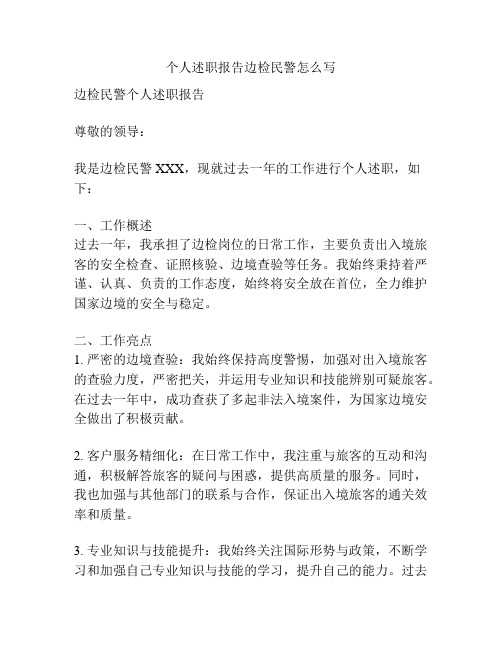 个人述职报告边检民警怎么写

边检民警个人述职报告

尊敬的领导：

我是边检民警 XXX，现就过去一年的工作进行个人述职，如下：

一、工作概述
过去一年，我承担了边检岗位的日常工作，主要负责出入境旅客的安全检查、证照核验、边境查验等任务。我始终秉持着严谨、认真、负责的工作态度，始终将安全放在首位，全力维护国家边境的安全与稳定。

二、工作亮点
1. 严密的边境查验：我始终保持高度警惕，加强对出入境旅客的查验力度，严密把关，并运用专业知识和技能辨别可疑旅客。在过去一年中，成功查获了多起非法入境案件，为国家边境安全做出了积极贡献。

2. 客户服务精细化：在日常工作中，我注重与旅客的互动和沟通，积极解答旅客的疑问与困惑，提供高质量的服务。同时，我也加强与其他部门的联系与合作，保证出入境旅客的通关效率和质量。

3. 专业知识与技能提升：我始终关注国际形势与政策，不断学习和加强自己专业知识与技能的学习，提升自己的能力。过去